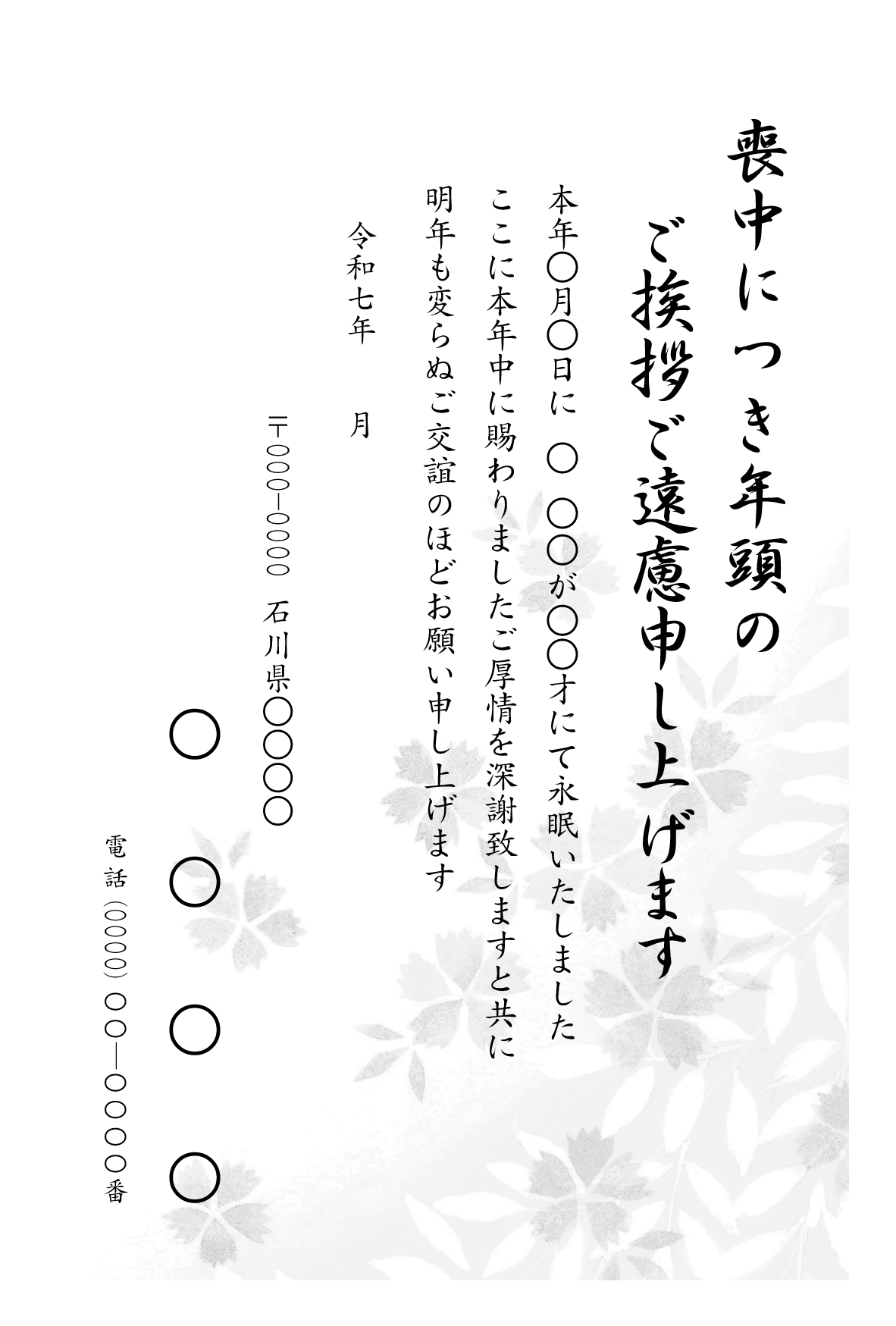 喪中につき年頭の
ご挨拶ご遠慮申し上げます

本年〇月〇日に 〇 〇〇が〇〇才にて永眠いたしました
ここに本年中に賜わりましたご厚情を深謝致しますと共に
明年も変らぬご交誼のほどお願い申し上げます

令和七年　月

〒〇〇〇―〇〇〇〇 石川県〇〇〇〇

〇 〇 〇 〇

電話（〇〇〇〇）〇〇―〇〇〇〇番